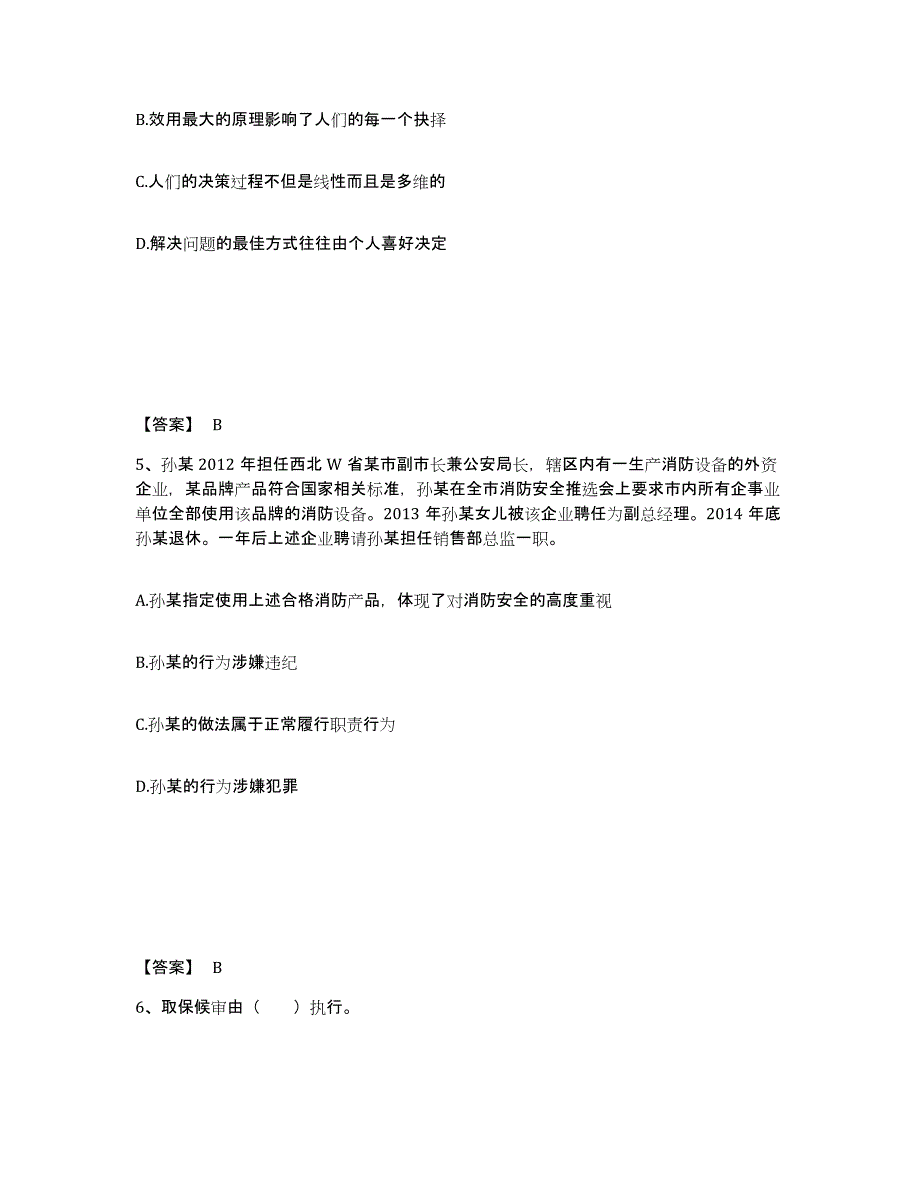 B.效用最大的原理影响了人们的每一个抉择

C.人们的决策过程不但是线性而且是多维的

D.解决问题的最佳方式往往由个人喜好决定

【答案】 B

5、孙某 2012 年担任西北 W 省某市副市长兼公安局长，辖区内有一生产消防设备的外资企业，某品牌产品符合国家相关标准，孙某在全市消防安全推选会上要求市内所有企事业单位全部使用该品牌的消防设备。2013 年孙某女儿被该企业聘任为副总经理。2014 年底孙某退休。一年后上述企业聘请孙某担任销售部总监一职。

A.孙某指定使用上述合格消防产品，体现了对消防安全的高度重视

B.孙某的行为涉嫌违纪

C.孙某的做法属于正常履行职责行为

D.孙某的行为涉嫌犯罪

【答案】 B

6、取保候审由（ ）执行。